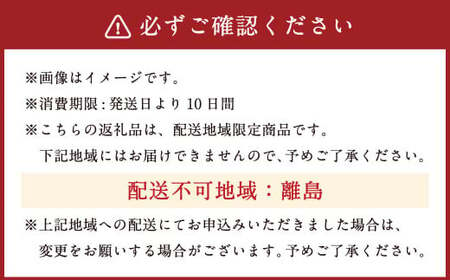 必ずご確認ください

※画像はイメージです。

※消費期限：発送日より 10 日間

※こちらの返礼品は、配送地域限定商品です。
下記地域にはお届けできませんので、予めご了承ください。

配送不可地域：離島

※上記地域への配送にてお申込みいただきました場合は、
変更をお願いする場合がございます。予めご了承ください。